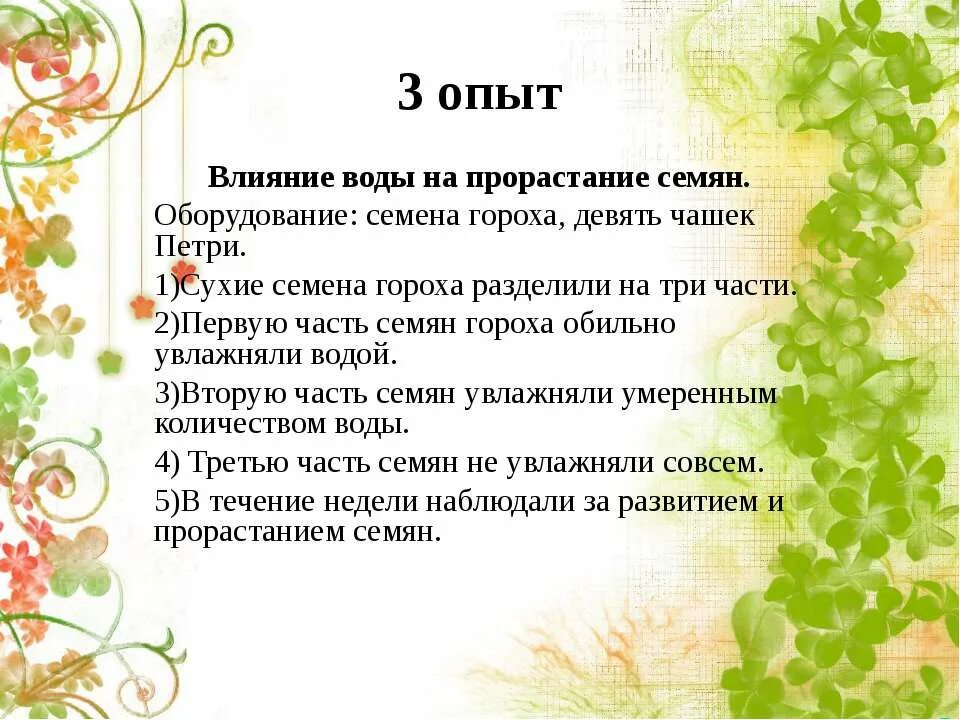 3 опыт

Влияние воды на прорастание семян.

Оборудование: семена гороха, девять чашек Петри.

1)Сухие семена гороха разделили на три части.

2)Первую часть семян гороха обильно увлажняли водой.

3)Вторую часть семян увлажняли умеренным количеством воды.

4) Третью часть семян не увлажняли совсем.

5)В течение недели наблюдали за развитием и прорастанием семян.